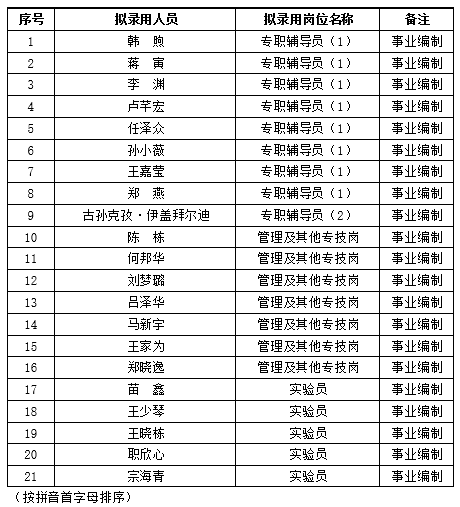 | 序号 | 拟录用人员 | 拟录用岗位名称 | 备注 |
|---|---|---|---|
| 1 | 韩　煦 | 专职辅导员（1） | 事业编制 |
| 2 | 蒋　寅 | 专职辅导员（1） | 事业编制 |
| 3 | 李　渊 | 专职辅导员（1） | 事业编制 |
| 4 | 卢芊宏 | 专职辅导员（1） | 事业编制 |
| 5 | 任泽众 | 专职辅导员（1） | 事业编制 |
| 6 | 孙小薇 | 专职辅导员（1） | 事业编制 |
| 7 | 王嘉莹 | 专职辅导员（1） | 事业编制 |
| 8 | 郑　燕 | 专职辅导员（1） | 事业编制 |
| 9 | 古孙克孜·伊盖拜尔迪 | 专职辅导员（2） | 事业编制 |
| 10 | 陈　栋 | 管理及其他专技岗 | 事业编制 |
| 11 | 何邦华 | 管理及其他专技岗 | 事业编制 |
| 12 | 刘梦璐 | 管理及其他专技岗 | 事业编制 |
| 13 | 吕泽华 | 管理及其他专技岗 | 事业编制 |
| 14 | 马新宇 | 管理及其他专技岗 | 事业编制 |
| 15 | 王家为 | 管理及其他专技岗 | 事业编制 |
| 16 | 郑晓逸 | 管理及其他专技岗 | 事业编制 |
| 17 | 苗　鑫 | 实验员 | 事业编制 |
| 18 | 王少琴 | 实验员 | 事业编制 |
| 19 | 王晓栋 | 实验员 | 事业编制 |
| 20 | 职欣心 | 实验员 | 事业编制 |
| 21 | 宗海青 | 实验员 | 事业编制 |

（按拼音首字母排序）